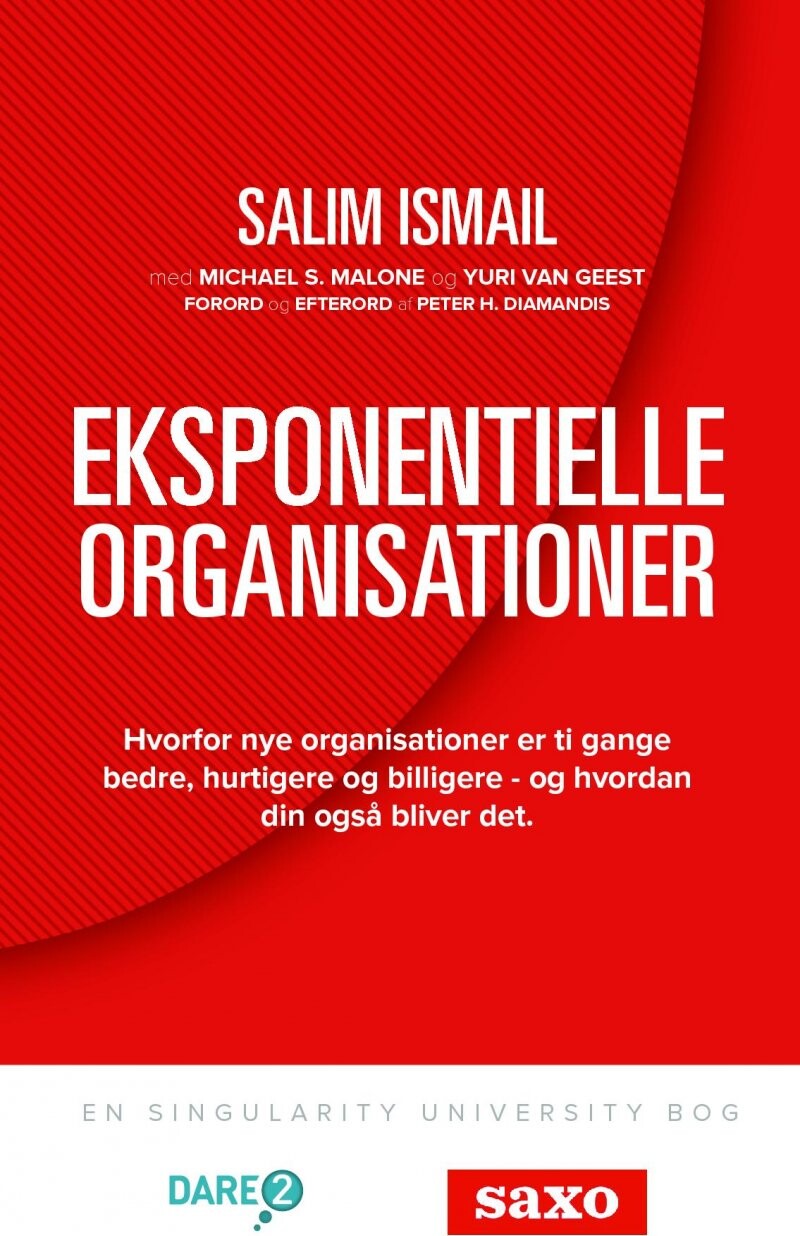 SALIM ISMAIL

med MICHAEL S. MALONE og YURI VAN GEEST
FORORD og EFTERORD af PETER H. DIAMANDIS

EKSPONENTIELLE ORGANISATIONER

Hvorfor nye organisationer er ti gange bedre, hurtigere og billigere - og hvordan din også bliver det.

EN SINGULARITY UNIVERSITY BOG

DARE2

saxo